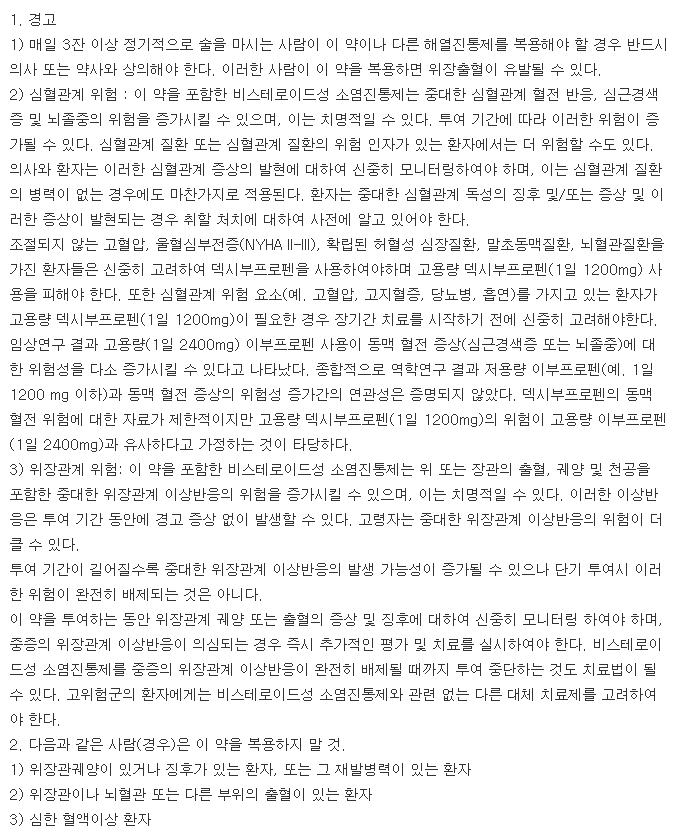 1. 경고

1) 매일 3잔 이상 정기적으로 술을 마시는 사람이 이 약이나 다른 해열진통제를 복용해야 할 경우 반드시 의사 또는 약사와 상의해야 한다. 이러한 사람이 이 약을 복용하면 위장출혈이 유발될 수 있다.

2) 심혈관계 위험 : 이 약을 포함한 비스테로이드성 소염진통제는 중대한 심혈관계 혈전 반응, 심근경색증 및 뇌졸중의 위험을 증가시킬 수 있으며, 이는 치명적일 수 있다. 투여 기간에 따라 이러한 위험이 증가될 수 있다. 심혈관계 질환 또는 심혈관계 질환의 위험 인자가 있는 환자에서는 더 위험할 수도 있다. 의사와 환자는 이러한 심혈관계 증상의 발현에 대하여 신중히 모니터링하여야 하며, 이는 심혈관계 질환의 병력이 없는 경우에도 마찬가지로 적용된다. 환자는 중대한 심혈관계 독성의 징후 및/또는 증상 및 이러한 증상이 발현되는 경우 취할 처치에 대하여 사전에 알고 있어야 한다.

조절되지 않는 고혈압, 울혈심부전증(NYHA II-III), 확립된 허혈성 심장질환, 말초동맥질환, 뇌혈관질환을 가진 환자들은 신중히 고려하여 덱시부프로펜을 사용하여야하며 고용량 덱시부프로펜(1일 1200mg) 사용을 피해야 한다. 또한 심혈관계 위험 요소(예. 고혈압, 고지혈증, 당뇨병, 흡연)를 가지고 있는 환자가 고용량 덱시부프로펜(1일 1200mg)이 필요한 경우 장기간 치료를 시작하기 전에 신중히 고려해야한다. 임상연구 결과 고용량(1일 2400mg) 이부프로펜 사용이 동맥 혈전 증상(심근경색증 또는 뇌졸중)에 대한 위험성을 다소 증가시킬 수 있다고 나타났다. 종합적으로 역학연구 결과 저용량 이부프로펜(예. 1일 1200 mg 이하)과 동맥 혈전 증상의 위험성 증가간의 연관성은 증명되지 않았다. 덱시부프로펜의 동맥 혈전 위험에 대한 자료가 제한적이지만 고용량 덱시부프로펜(1일 1200mg)의 위험이 고용량 이부프로펜(1일 2400mg)과 유사하다고 가정하는 것이 타당하다.

3) 위장관계 위험: 이 약을 포함한 비스테로이드성 소염진통제는 위 또는 장관의 출혈, 궤양 및 천공을 포함한 중대한 위장관계 이상반응의 위험을 증가시킬 수 있으며, 이는 치명적일 수 있다. 이러한 이상반응은 투여 기간 동안에 경고 증상 없이 발생할 수 있다. 고령자는 중대한 위장관계 이상반응의 위험이 더 클 수 있다.

투여 기간이 길어질수록 중대한 위장관계 이상반응의 발생 가능성이 증가될 수 있으나 단기 투여시 이러한 위험이 완전히 배제되는 것은 아니다.

이 약을 투여하는 동안 위장관계 궤양 또는 출혈의 증상 및 징후에 대하여 신중히 모니터링 하여야 하며, 중증의 위장관계 이상반응이 의심되는 경우 즉시 추가적인 평가 및 치료를 실시하여야 한다. 비스테로이드성 소염진통제를 중증의 위장관계 이상반응이 완전히 배제될 때까지 투여 중단하는 것도 치료법이 될 수 있다. 고위험군의 환자에게는 비스테로이드성 소염진통제와 관련 없는 다른 대체 치료제를 고려하여야 한다.

2. 다음과 같은 사람(경우)은 이 약을 복용하지 말 것.

1) 위장관궤양이 있거나 징후가 있는 환자, 또는 그 재발병력이 있는 환자

2) 위장관이나 뇌혈관 또는 다른 부위의 출혈이 있는 환자

3) 심한 혈액이상 환자